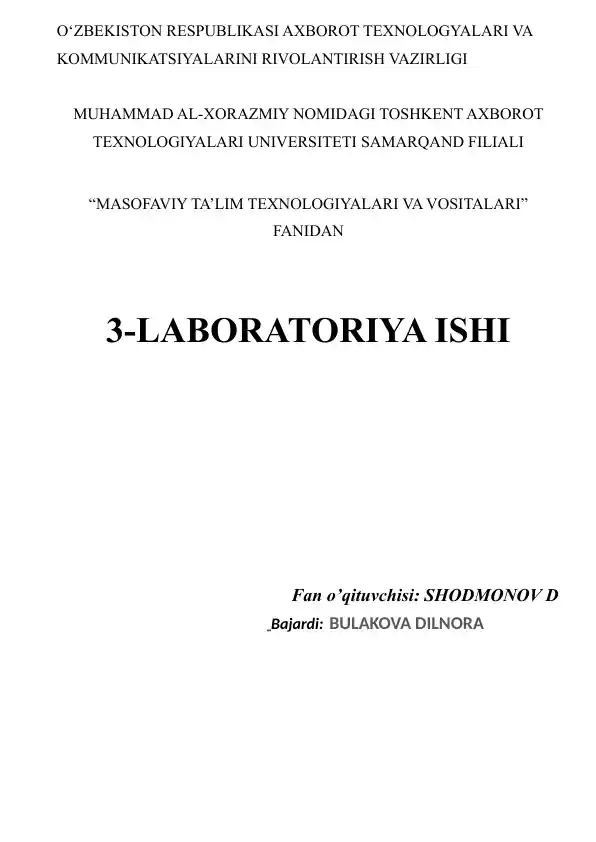 O‘ZBEKISTON RESPUBLIKASI AXBOROT TEXNOLOGYALARI VA KOMMUNIKATSIYALARINI RIVOLANTIRISH VAZIRLIGI

MUHAMMAD AL-XORAZMIY NOMIDAGI TOSHKENT AXBOROT TEXNOLOGIYALARI UNIVERSITETI SAMARQAND FILIALI

“MASOFAVIY TA’LIM TEXNOLOGIYALARI VA VOSITALARI” FANIDAN

3-LABORATORIYA ISHI

Fan o’qituvchisi: SHODMONOV D

Bajardi: BULAKOVA DILNORA